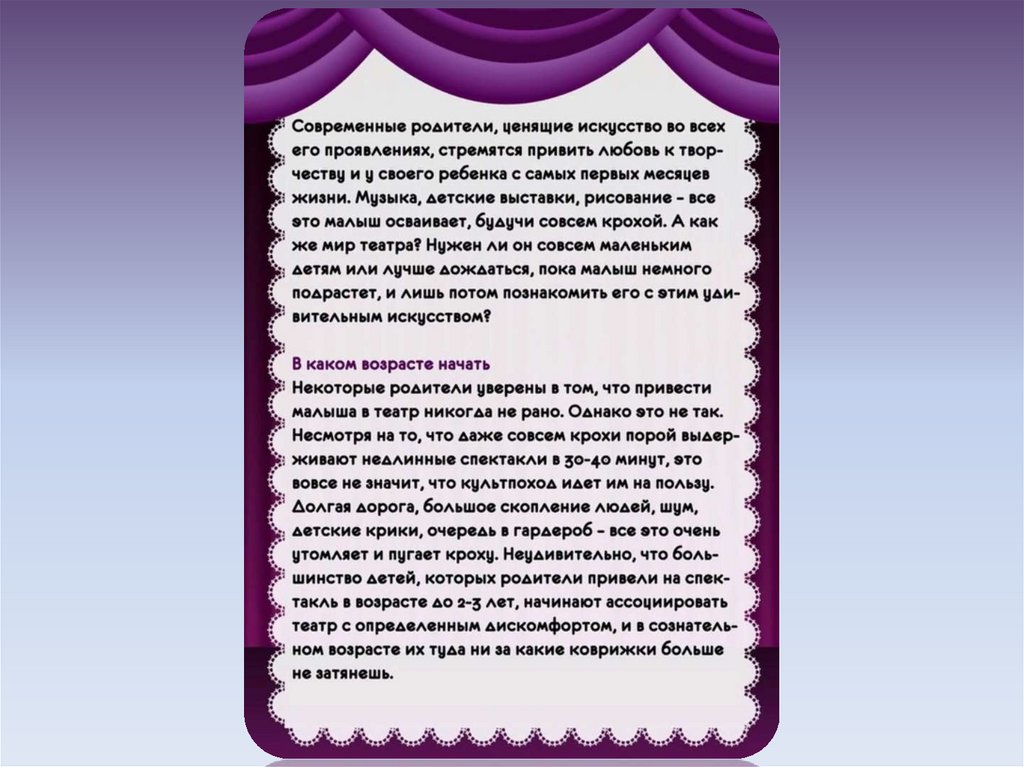 Современные родители, ценящие искусство во всех его проявлениях, стремятся привить любовь к творчеству и у своего ребенка с самых первых месяцев жизни. Музыка, детские выставки, рисование - все это малыш осваивает, будучи совсем крохой. А как же мир театра? Нужен ли он совсем маленьким детям или лучше дождаться, пока малыш немного подрастет, и лишь потом познакомить его с этим удивительным искусством?

В каком возрасте начать
Некоторые родители уверены в том, что привести малыша в театр никогда не рано. Однако это не так. Несмотря на то, что даже совсем крохи порой выдерживают недлинные спектакли в 30-40 минут, это вовсе не значит, что культпоход идет им на пользу. Долгая дорога, большое скопление людей, шум, детские крики, очередь в гардероб - все это очень утомляет и пугает кроху. Неудивительно, что большинство детей, которых родители привели на спектакль в возрасте до 2-3 лет, начинают ассоциировать театр с определенным дискомфортом, и в сознательном возрасте их туда ни за какие коврижки больше не затянешь.